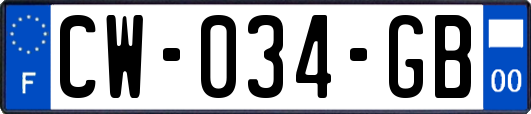 F

CW-034-GB

00